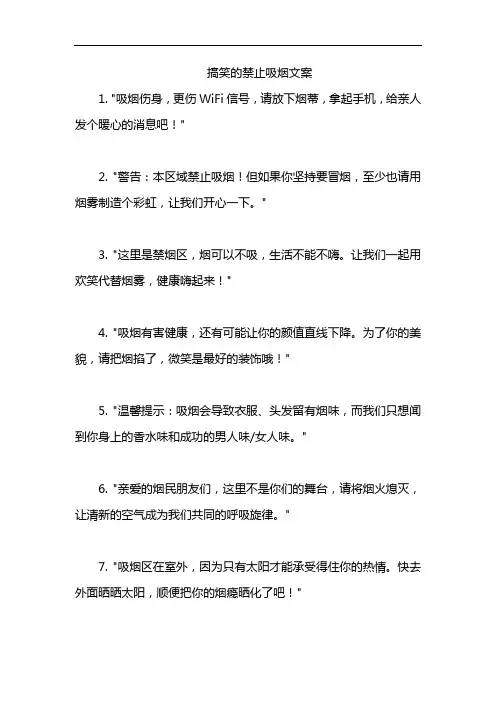 搞笑的禁止吸烟文案

1. "吸烟伤身，更伤 WiFi 信号，请放下烟蒂，拿起手机，给亲人发个暖心的消息吧！"

2. "警告：本区域禁止吸烟！但如果你坚持要冒烟，至少也请用烟雾制造个彩虹，让我们开心一下。"

3. "这里是禁烟区，烟可以不吸，生活不能不嗨。让我们一起用欢笑代替烟雾，健康嗨起来！"

4. "吸烟有害健康，还有可能让你的颜值直线下降。为了你的美貌，请把烟掐了，微笑是最好的装饰哦！"

5. "温馨提示：吸烟会导致衣服、头发留有烟味，而我们只想闻到你身上的香水味和成功的男人味/女人味。"

6. "亲爱的烟民朋友们，这里不是你们的舞台，请将烟火熄灭，让清新的空气成为我们共同的呼吸旋律。"

7. "吸烟区在室外，因为只有太阳才能承受得住你的热情。快去外面晒晒太阳，顺便把你的烟瘾晒化了吧！"